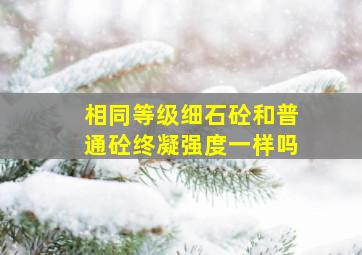 相同等级细石砼和普通砼终凝强度一样吗